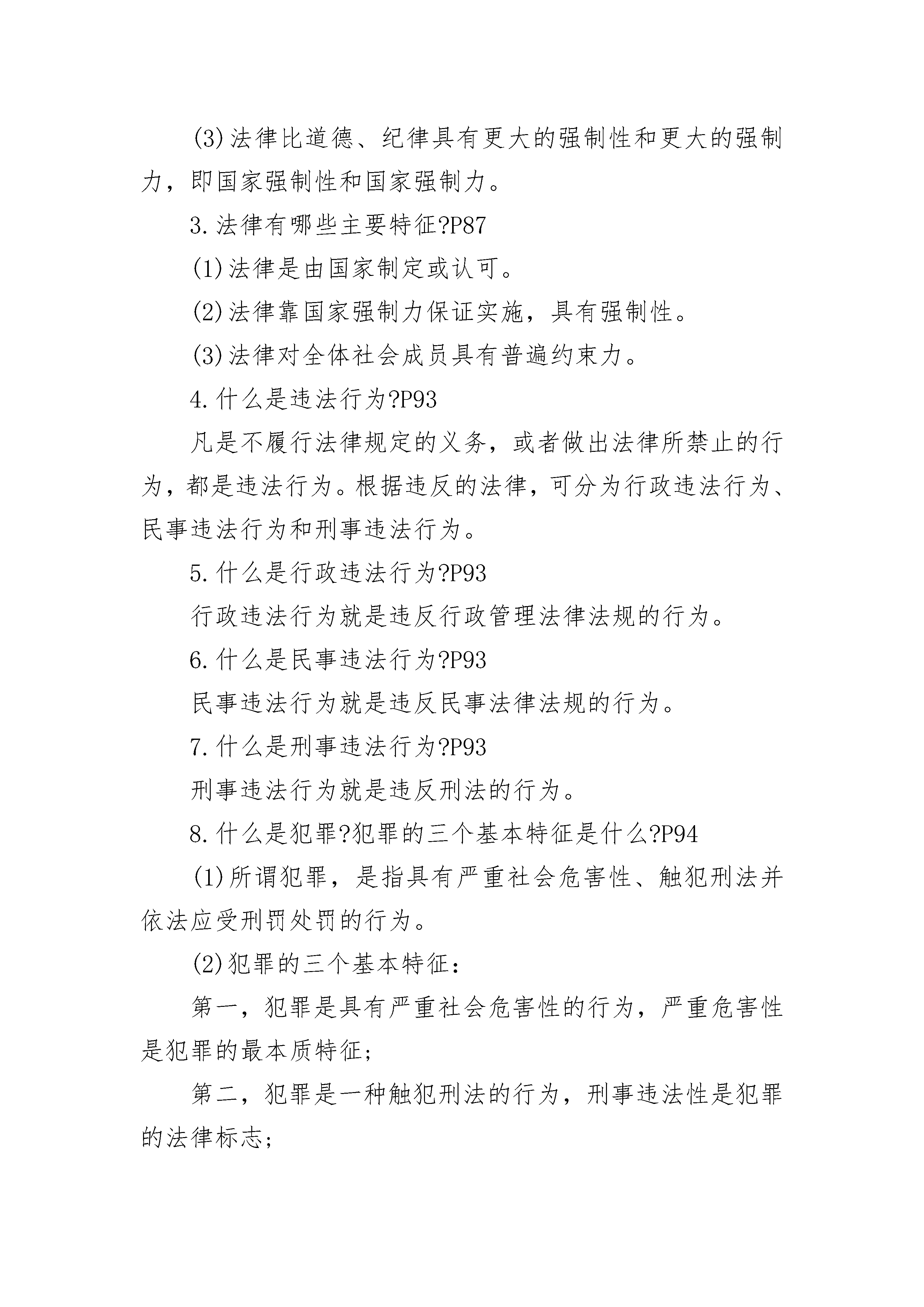 (3)法律比道德、纪律具有更大的强制性和更大的强制力，即国家强制性和国家强制力。

3.法律有哪些主要特征?P87

(1)法律是由国家制定或认可。

(2)法律靠国家强制力保证实施，具有强制性。

(3)法律对全体社会成员具有普遍约束力。

4.什么是违法行为?P93

凡是不履行法律规定的义务，或者做出法律所禁止的行为，都是违法行为。根据违反的法律，可分为行政违法行为、民事违法行为和刑事违法行为。

5.什么是行政违法行为?P93

行政违法行为就是违反行政管理法律法规的行为。

6.什么是民事违法行为?P93

民事违法行为就是违反民事法律法规的行为。

7.什么是刑事违法行为?P93

刑事违法行为就是违反刑法的行为。

8.什么是犯罪?犯罪的三个基本特征是什么?P94

(1)所谓犯罪，是指具有严重社会危害性、触犯刑法并依法应受刑罚处罚的行为。

(2)犯罪的三个基本特征：

第一，犯罪是具有严重社会危害性的行为，严重危害性是犯罪的最本质特征;

第二，犯罪是一种触犯刑法的行为，刑事违法性是犯罪的法律标志;